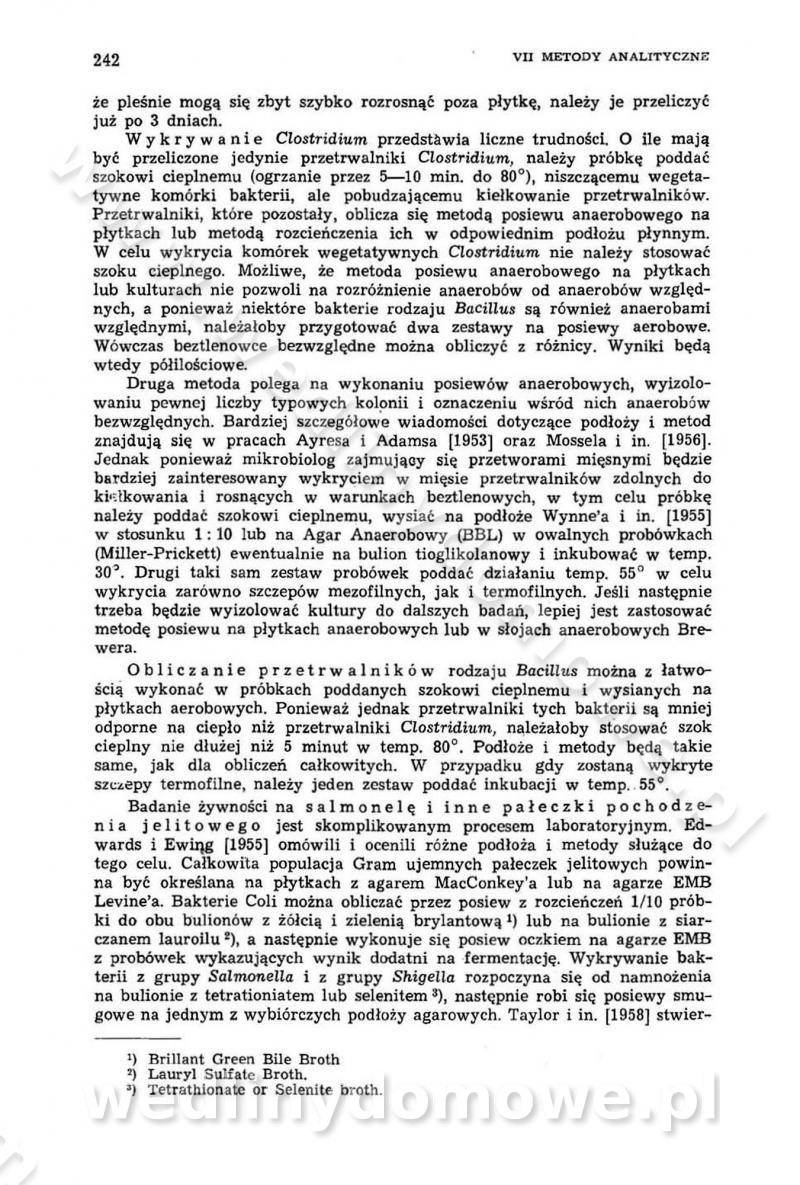 242 VII METODY ANALITYCZNE

że pleśnie mogą się zbyt szybko rozrosnąć poza płytkę, należy je przeliczyć już po 3 dniach.

Wykrywanie Clostridium przedstawia liczne trudności. O ile mają być przeliczone jedynie przetrwalniki Clostridium, należy próbkę poddać szokowi cieplnemu (ogrzanie przez 5—10 min. do 80°), niszczącemu wegetatywne komórki bakterii, ale pobudzającemu kiełkowanie przetrwalników. Przetrwalniki, które pozostały, oblicza się metodą posiewu anaerobowego na płytkach lub metodą rozcieńczenia ich w odpowiednim podłożu płynnym. W celu wykrycia komórek wegetatywnych Clostridium nie należy stosować szoku cieplnego. Możliwe, że metoda posiewu anaerobowego na płytkach lub kulturach nie pozwoli na rozróżnienie anaerobów od anaerobów względnych, a ponieważ niektóre bakterie rodzaju Bacillus są również anaerobami względnymi, należałoby przygotować dwa zestawy na posiewy aerobowe. Wówczas beztlenowce bezwzględne można obliczyć z różnicy. Wyniki będą wtedy półilościowe.

Druga metoda polega na wykonaniu posiewów anaerobowych, wyizolowaniu pewnej liczby typowych kolonii i oznaczeniu wśród nich anaerobów bezwzględnych. Bardziej szczegółowe wiadomości dotyczące podłoży i metod znajdują się w pracach Ayresa i Adamsa [1953] oraz Mossela i in. [1956]. Jednak ponieważ mikrobiolog zajmujący się przetworami mięsnymi będzie bardziej zainteresowany wykryciem w mięsie przetrwalników zdolnych do kiełkowania i rosnących w warunkach beztlenowych, w tym celu próbkę należy poddać szokowi cieplnemu, wysiać na podłoże Wynne'a i in. [1955] w stosunku 1 : 10 lub na Agar Anaerobowy (BBL) w owalnych probówkach (Miller-Prickett) ewentualnie na bulion tioglikolanowy i inkubować w temp. 30°. Drugi taki sam zestaw probówek poddać działaniu temp. 55° w celu wykrycia zarówno szczepów mezofilnych, jak i termofilnych. Jeśli następnie trzeba będzie wyizolować kultury do dalszych badań, lepiej jest zastosować metodę posiewu na płytkach anaerobowych lub w słojach anaerobowych Brewera.

Obliczanie przetrwalników rodzaju Bacillus można z łatwością wykonać w próbkach poddanych szokowi cieplnemu i wysianych na płytkach aerobowych. Ponieważ jednak przetrwalniki tych bakterii są mniej odporne na ciepło niż przetrwalniki Clostridium, należałoby stosować szok cieplny nie dłużej niż 5 minut w temp. 80°. Podłoże i metody będą takie same, jak dla obliczeń całkowitych. W przypadku gdy zostaną wykryte szczepy termofilne, należy jeden zestaw poddać inkubacji w temp. 55°.

Badanie żywności na salmonelę i inne pałeczki pochodzenia jelitowego jest skomplikowanym procesem laboratoryjnym. Edwards i Ewing [1955] omówili i ocenili różne podłoża i metody służące do tego celu. Całkowita populacja Gram ujemnych pałeczek jelitowych powinna być określana na płytkach z agarem MacConkey'a lub na agarze EMB Levine'a. Bakterie Coli można obliczać przez posiew z rozcieńczeń 1/10 próbki do obu bulionów z żółcią i zielenią brylantową ¹) lub na bulionie z siarczanem lauroilu ²), a następnie wykonuje się posiew oczkiem na agarze EMB z probówek wykazujących wynik dodatni na fermentację. Wykrywanie bakterii z grupy Salmonella i z grupy Shigella rozpoczyna się od namnożenia na bulionie z tetrationiatem lub selenitem ³), następnie robi się posiewy smugowe na jednym z wybiórczych podłoży agarowych. Taylor i in. [1958] stwier-

¹) Brillant Green Bile Broth
²) Lauryl Sulfate Broth.
³) Tetrathionate or Selenite broth.

wedlinydomowe.pl